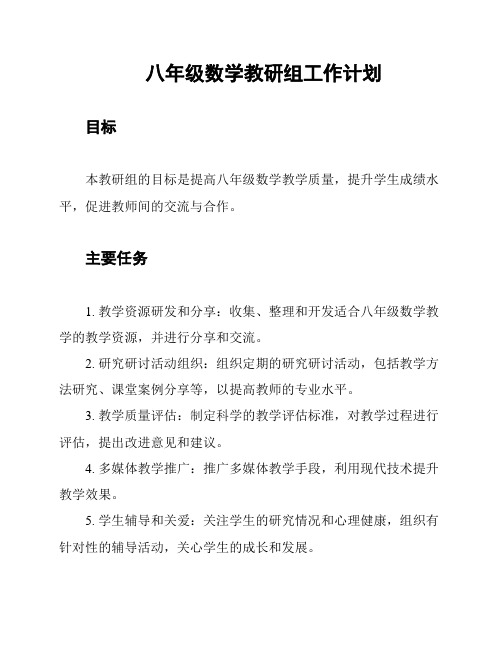 八年级数学教研组工作计划

目标

本教研组的目标是提高八年级数学教学质量，提升学生成绩水平，促进教师间的交流与合作。

主要任务

1. 教学资源研发和分享：收集、整理和开发适合八年级数学教学的教学资源，并进行分享和交流。

2. 研究研讨活动组织：组织定期的研究研讨活动，包括教学方法研究、课堂案例分享等，以提高教师的专业水平。

3. 教学质量评估：制定科学的教学评估标准，对教学过程进行评估，提出改进意见和建议。

4. 多媒体教学推广：推广多媒体教学手段，利用现代技术提升教学效果。

5. 学生辅导和关爱：关注学生的研究情况和心理健康，组织有针对性的辅导活动，关心学生的成长和发展。